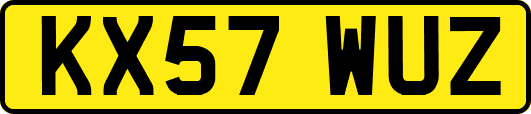 KX57 WUZ